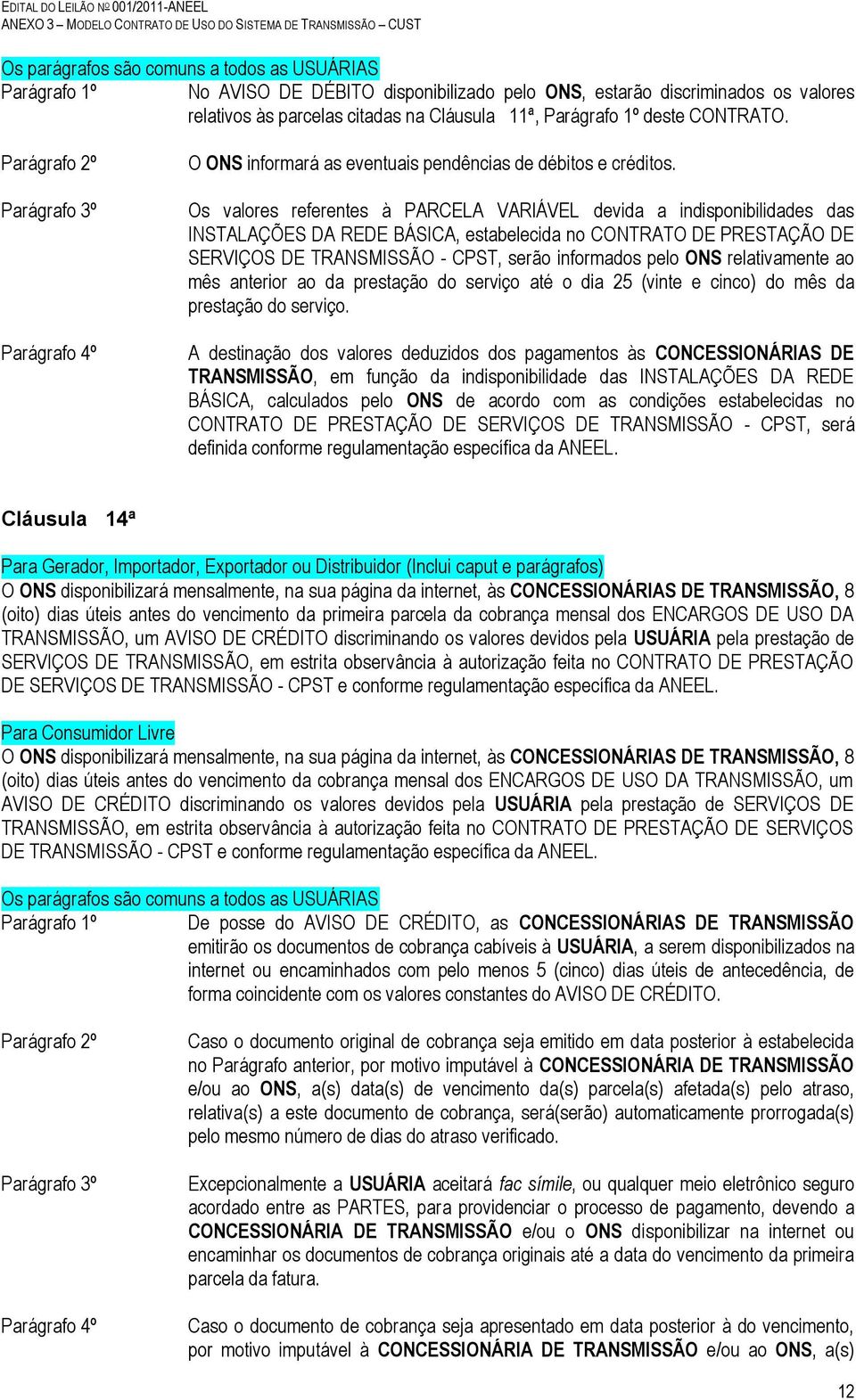 EDITAL DO LEILÃO Nº 001/2011-ANEEL
ANEXO 3 – MODELO CONTRATO DE USO DO SISTEMA DE TRANSMISSÃO – CUST

Os parágrafos são comuns a todos as USUÁRIAS

Parágrafo 1º
No AVISO DE DÉBITO disponibilizado pelo ONS, estarão discriminados os valores relativos às parcelas citadas na Cláusula 11ª, Parágrafo 1º deste CONTRATO.

Parágrafo 2º
O ONS informará as eventuais pendências de débitos e créditos.

Parágrafo 3º
Os valores referentes à PARCELA VARIÁVEL devida a indisponibilidades das INSTALAÇÕES DA REDE BÁSICA, estabelecida no CONTRATO DE PRESTAÇÃO DE SERVIÇOS DE TRANSMISSÃO - CPST, serão informados pelo ONS relativamente ao mês anterior ao da prestação do serviço até o dia 25 (vinte e cinco) do mês da prestação do serviço.

Parágrafo 4º
A destinação dos valores deduzidos dos pagamentos às CONCESSIONÁRIAS DE TRANSMISSÃO, em função da indisponibilidade das INSTALAÇÕES DA REDE BÁSICA, calculados pelo ONS de acordo com as condições estabelecidas no CONTRATO DE PRESTAÇÃO DE SERVIÇOS DE TRANSMISSÃO - CPST, será definida conforme regulamentação específica da ANEEL.

Cláusula 14ª

Para Gerador, Importador, Exportador ou Distribuidor (Inclui caput e parágrafos)
O ONS disponibilizará mensalmente, na sua página da internet, às CONCESSIONÁRIAS DE TRANSMISSÃO, 8 (oito) dias úteis antes do vencimento da primeira parcela da cobrança mensal dos ENCARGOS DE USO DA TRANSMISSÃO, um AVISO DE CRÉDITO discriminando os valores devidos pela USUÁRIA pela prestação de SERVIÇOS DE TRANSMISSÃO, em estrita observância à autorização feita no CONTRATO DE PRESTAÇÃO DE SERVIÇOS DE TRANSMISSÃO - CPST e conforme regulamentação específica da ANEEL.

Para Consumidor Livre
O ONS disponibilizará mensalmente, na sua página da internet, às CONCESSIONÁRIAS DE TRANSMISSÃO, 8 (oito) dias úteis antes do vencimento da cobrança mensal dos ENCARGOS DE USO DA TRANSMISSÃO, um AVISO DE CRÉDITO discriminando os valores devidos pela USUÁRIA pela prestação de SERVIÇOS DE TRANSMISSÃO, em estrita observância à autorização feita no CONTRATO DE PRESTAÇÃO DE SERVIÇOS DE TRANSMISSÃO - CPST e conforme regulamentação específica da ANEEL.

Os parágrafos são comuns a todos as USUÁRIAS

Parágrafo 1º
De posse do AVISO DE CRÉDITO, as CONCESSIONÁRIAS DE TRANSMISSÃO emitirão os documentos de cobrança cabíveis à USUÁRIA, a serem disponibilizados na internet ou encaminhados com pelo menos 5 (cinco) dias úteis de antecedência, de forma coincidente com os valores constantes do AVISO DE CRÉDITO.

Parágrafo 2º
Caso o documento original de cobrança seja emitido em data posterior à estabelecida no Parágrafo anterior, por motivo imputável à CONCESSIONÁRIA DE TRANSMISSÃO e/ou ao ONS, a(s) data(s) de vencimento da(s) parcela(s) afetada(s) pelo atraso, relativa(s) a este documento de cobrança, será(serão) automaticamente prorrogada(s) pelo mesmo número de dias do atraso verificado.

Parágrafo 3º
Excepcionalmente a USUÁRIA aceitará fac símile, ou qualquer meio eletrônico seguro acordado entre as PARTES, para providenciar o processo de pagamento, devendo a CONCESSIONÁRIA DE TRANSMISSÃO e/ou o ONS disponibilizar na internet ou encaminhar os documentos de cobrança originais até a data do vencimento da primeira parcela da fatura.

Parágrafo 4º
Caso o documento de cobrança seja apresentado em data posterior à do vencimento, por motivo imputável à CONCESSIONÁRIA DE TRANSMISSÃO e/ou ao ONS, a(s)

12